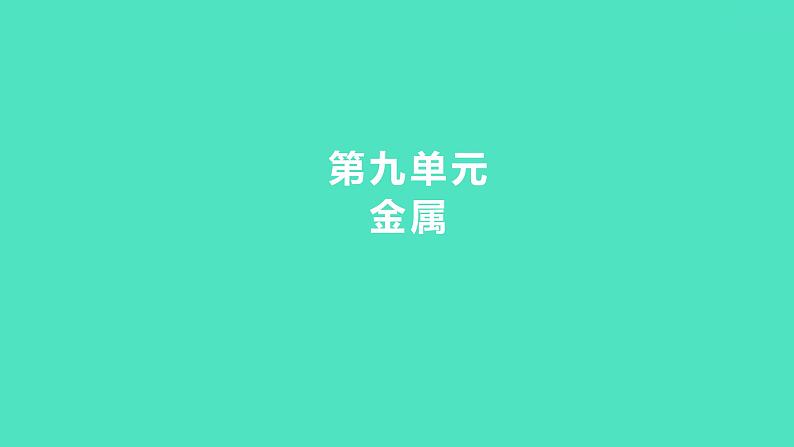 第九单元
金属